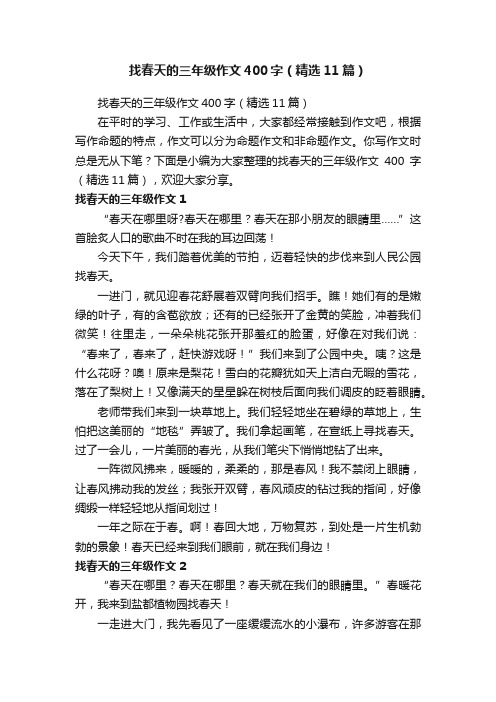 找春天的三年级作文400字（精选11篇）

找春天的三年级作文400字（精选11篇）

在平时的学习、工作或生活中，大家都经常接触到作文吧，根据写作命题的特点，作文可以分为命题作文和非命题作文。你写作文时总是无从下笔？下面是小编为大家整理的找春天的三年级作文 400 字（精选11篇），欢迎大家分享。

找春天的三年级作文1

“春天在哪里呀?春天在哪里？春天在那小朋友的眼睛里……”这首脍炙人口的歌曲不时在我的耳边回荡！

今天下午，我们踏着优美的节拍，迈着轻快的步伐来到人民公园找春天。

一进门，就见迎春花舒展着双臂向我们招手。瞧！她们有的是嫩绿的叶子，有的含苞欲放；还有的已经张开了金黄的笑脸，冲着我们微笑！往里走，一朵朵桃花张开那羞红的脸蛋，好像在对我们说：“春来了，春来了，赶快游戏呀！”我们来到了公园中央。咦？这是什么花呀？噢！原来是梨花！雪白的花瓣犹如天上洁白无暇的雪花，落在了梨树上！又像满天的星星躲在树枝后面向我们调皮的眨着眼睛。

老师带我们来到一块草地上。我们轻轻地坐在碧绿的草地上，生怕把这美丽的“地毯”弄皱了。我们拿起画笔，在宣纸上寻找春天。过了一会儿，一片美丽的春光，从我们笔尖下悄悄地钻了出来。

一阵微风拂来，暖暖的，柔柔的，那是春风！我不禁闭上眼睛，让春风拂动我的发丝；我张开双臂，春风顽皮的钻过我的指间，好像绸缎一样轻轻地从指间划过！

一年之际在于春。啊！春回大地，万物复苏，到处是一片生机勃勃的景象！春天已经来到我们眼前，就在我们身边！

找春天的三年级作文2

“春天在哪里？春天在哪里？春天就在我们的眼睛里。”春暖花开，我来到盐都植物园找春天！

一走进大门，我先看见了一座缓缓流水的小瀑布，许多游客在那